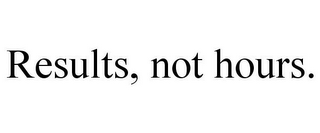 Results, not hours.